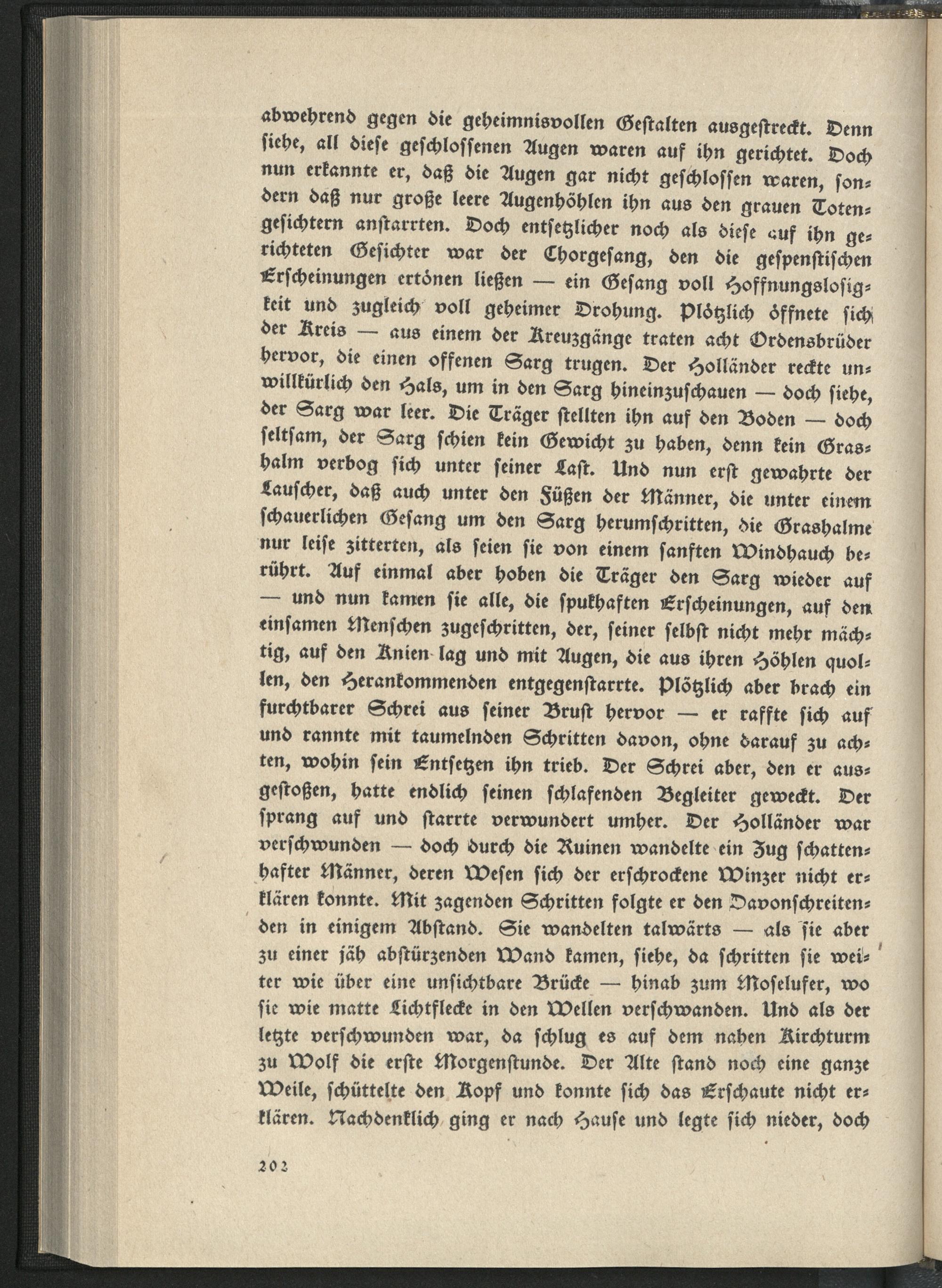 abwehrend gegen die geheimnisvollen Gestalten ausgestreckt. Denn siehe, all diese geschlossenen Augen waren auf ihn gerichtet. Doch nun erkannte er, daß die Augen gar nicht geschlossen waren, sondern daß nur große leere Augenhöhlen ihn aus den grauen Totengesichtern anstarrten. Doch entsetzlicher noch als diese auf ihn gerichteten Gesichter war der Chorgesang, den die gespenstischen Erscheinungen ertönen ließen — ein Gesang voll Hoffnungslosigkeit und zugleich voll geheimer Drohung. Plötzlich öffnete sich der Kreis — aus einem der Kreuzgänge traten acht Ordensbrüder hervor, die einen offenen Sarg trugen. Der Holländer reckte unwillkürlich den Hals, um in den Sarg hineinzuschauen — doch siehe, der Sarg war leer. Die Träger stellten ihn auf den Boden — doch seltsam, der Sarg schien kein Gewicht zu haben, denn kein Grashalm verbog sich unter seiner Last. Und nun erst gewahrte der Lauscher, daß auch unter den Füßen der Männer, die unter einem schauerlichen Gesang um den Sarg herumschritten, die Grashalme nur leise zitterten, als seien sie von einem sanften Windhauch berührt. Auf einmal aber hoben die Träger den Sarg wieder auf — und nun kamen sie alle, die spukhaften Erscheinungen, auf den einsamen Menschen zugeschritten, der, seiner selbst nicht mehr mächtig, auf den Knien lag und mit Augen, die aus ihren Höhlen quollen, den Herankommenden entgegenstarrte. Plötzlich aber brach ein furchtbarer Schrei aus seiner Brust hervor — er raffte sich auf und rannte mit taumelnden Schritten davon, ohne darauf zu achten, wohin sein Entsetzen ihn trieb. Der Schrei aber, den er ausgestoßen, hatte endlich seinen schlafenden Begleiter geweckt. Der sprang auf und starrte verwundert umher. Der Holländer war verschwunden — doch durch die Ruinen wandelte ein Zug schattenhafter Männer, deren Wesen sich der erschrockene Winzer nicht erklären konnte. Mit zagenden Schritten folgte er den Davonschreitenden in einigem Abstand. Sie wandelten talwärts — als sie aber zu einer jäh abstürzenden Wand kamen, siehe, da schritten sie weiter wie über eine unsichtbare Brücke — hinab zum Moselufer, wo sie wie matte Lichtflecke in den Wellen verschwanden. Und als der letzte verschwunden war, da schlug es auf dem nahen Kirchturm zu Wolf die erste Morgenstunde. Der Alte stand noch eine ganze Weile, schüttelte den Kopf und konnte sich das Erschaute nicht erklären. Nachdenklich ging er nach Hause und legte sich nieder, doch

202